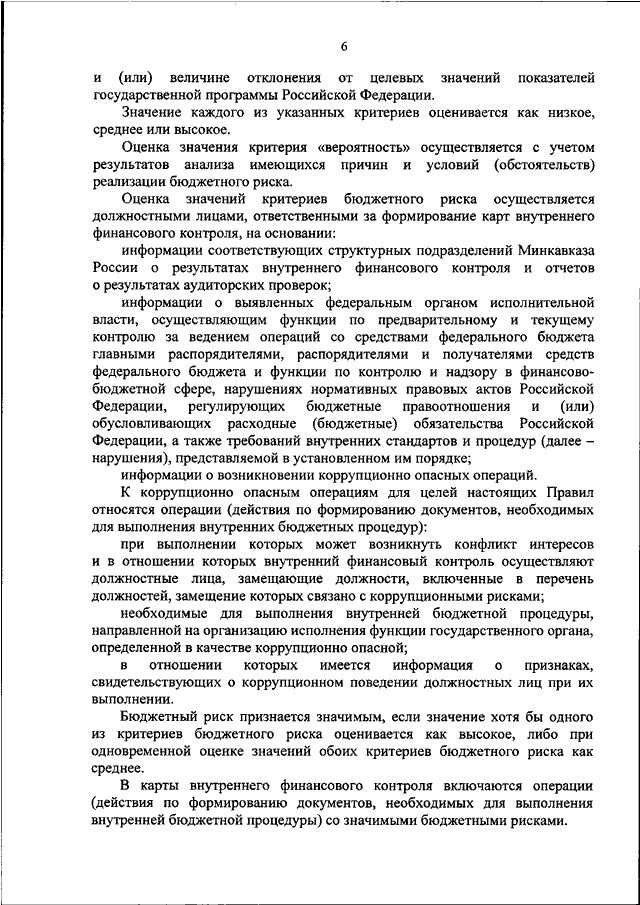 6

и (или) величине отклонения от целевых значений показателей государственной программы Российской Федерации.

Значение каждого из указанных критериев оценивается как низкое, среднее или высокое.

Оценка значения критерия «вероятность» осуществляется с учетом результатов анализа имеющихся причин и условий (обстоятельств) реализации бюджетного риска.

Оценка значений критериев бюджетного риска осуществляется должностными лицами, ответственными за формирование карт внутреннего финансового контроля, на основании:

информации соответствующих структурных подразделений Минкавказа России о результатах внутреннего финансового контроля и отчетов о результатах аудиторских проверок;

информации о выявленных федеральным органом исполнительной власти, осуществляющим функции по предварительному и текущему контролю за ведением операций со средствами федерального бюджета главными распорядителями, распорядителями и получателями средств федерального бюджета и функции по контролю и надзору в финансово-бюджетной сфере, нарушениях нормативных правовых актов Российской Федерации, регулирующих бюджетные правоотношения и (или) обусловливающих расходные (бюджетные) обязательства Российской Федерации, а также требований внутренних стандартов и процедур (далее – нарушения), представляемой в установленном им порядке;

информации о возникновении коррупционно опасных операций.

К коррупционно опасным операциям для целей настоящих Правил относятся операции (действия по формированию документов, необходимых для выполнения внутренних бюджетных процедур):

при выполнении которых может возникнуть конфликт интересов и в отношении которых внутренний финансовый контроль осуществляют должностные лица, замещающие должности, включенные в перечень должностей, замещение которых связано с коррупционными рисками;

необходимые для выполнения внутренней бюджетной процедуры, направленной на организацию исполнения функции государственного органа, определенной в качестве коррупционно опасной;

в отношении которых имеется информация о признаках, свидетельствующих о коррупционном поведении должностных лиц при их выполнении.

Бюджетный риск признается значимым, если значение хотя бы одного из критериев бюджетного риска оценивается как высокое, либо при одновременной оценке значений обоих критериев бюджетного риска как среднее.

В карты внутреннего финансового контроля включаются операции (действия по формированию документов, необходимых для выполнения внутренней бюджетной процедуры) со значимыми бюджетными рисками.